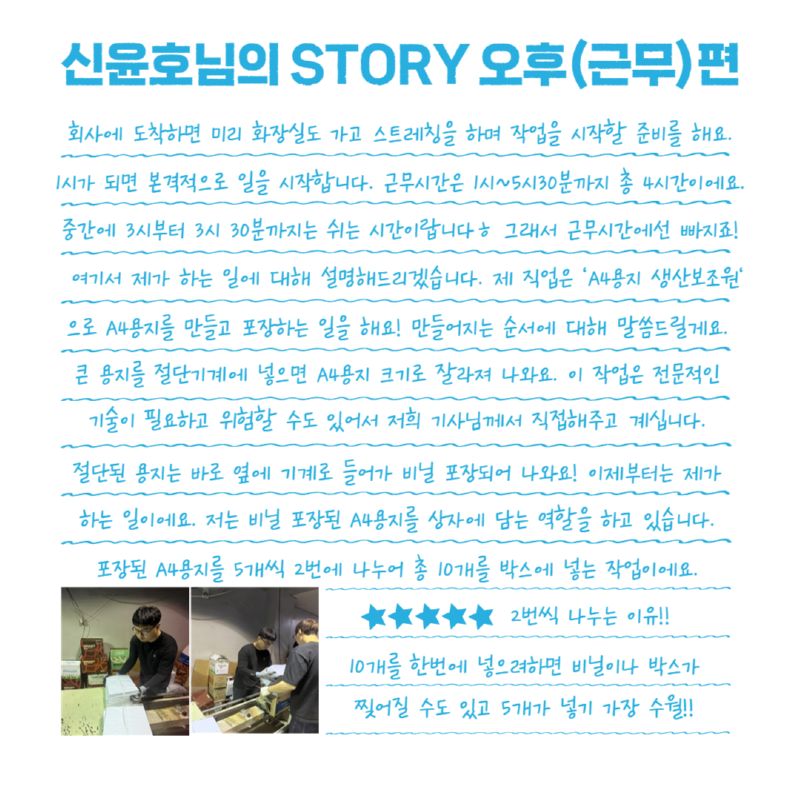 신윤호님의 STORY 오후(근무)편

회사에 도착하면 미리 화장실도 가고 스트레칭을 하며 작업을 시작할 준비를 해요.

1시가 되면 본격적으로 일을 시작합니다. 근무시간은 1시~5시30분까지 총 4시간이에요.

중간에 3시부터 3시 30분까지는 쉬는 시간이랍니다ㅎ 그래서 근무시간에선 빠지죠!

여기서 제가 하는 일에 대해 설명해드리겠습니다. 제 직업은 'A4용지 생산보조원'

으로 A4용지를 만들고 포장하는 일을 해요! 만들어지는 순서에 대해 말씀드릴게요.

큰 용지를 절단기계에 넣으면 A4용지 크기로 잘라져 나와요. 이 작업은 전문적인

기술이 필요하고 위험할 수도 있어서 저희 기사님께서 직접해주고 계십니다.

절단된 용지는 바로 옆에 기계로 들어가 비닐 포장되어 나와요! 이제부터는 제가

하는 일이에요. 저는 비닐 포장된 A4용지를 상자에 담는 역할을 하고 있습니다.

포장된 A4용지를 5개씩 2번에 나누어 총 10개를 박스에 넣는 작업이에요.

★★★★★ 2번씩 나누는 이유!!

10개를 한번에 넣으려하면 비닐이나 박스가

찢어질 수도 있고 5개가 넣기 가장 수월!!